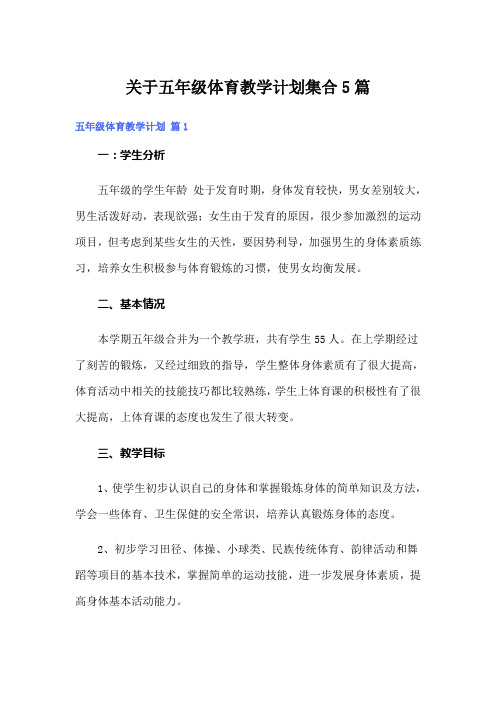 关于五年级体育教学计划集合5篇

五年级体育教学计划 篇1

一：学生分析

五年级的学生年龄 处于发育时期，身体发育较快，男女差别较大，男生活泼好动，表现欲强；女生由于发育的原因，很少参加激烈的运动项目，但考虑到某些女生的天性，要因势利导，加强男生的身体素质练习，培养女生积极参与体育锻炼的习惯，使男女均衡发展。

二、基本情况

本学期五年级合并为一个教学班，共有学生55人。在上学期经过了刻苦的锻炼，又经过细致的指导，学生整体身体素质有了很大提高，体育活动中相关的技能技巧都比较熟练，学生上体育课的积极性有了很大提高，上体育课的态度也发生了很大转变。

三、教学目标

1、使学生初步认识自己的身体和掌握锻炼身体的简单知识及方法，学会一些体育、卫生保健的安全常识，培养认真锻炼身体的态度。

2、初步学习田径、体操、小球类、民族传统体育、韵律活动和舞蹈等项目的基本技术，掌握简单的运动技能，进一步发展身体素质，提高身体基本活动能力。